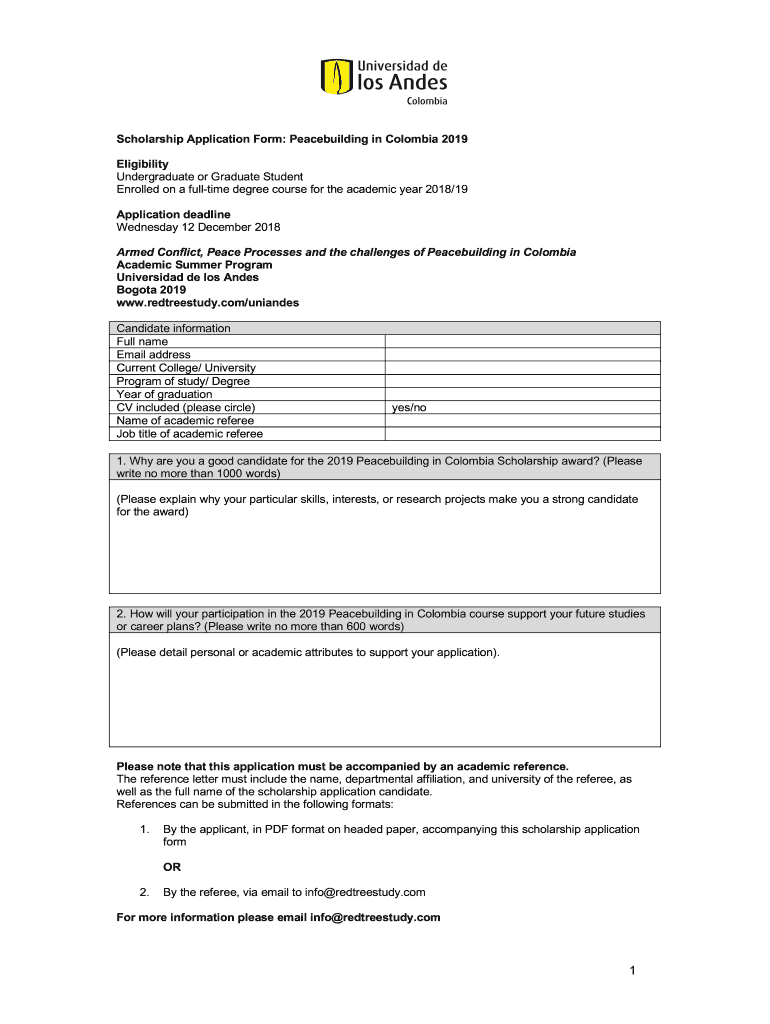 Universidad de
los Andes
Colombia

Scholarship Application Form: Peacebuilding in Colombia 2019

Eligibility
Undergraduate or Graduate Student
Enrolled on a full-time degree course for the academic year 2018/19

Application deadline
Wednesday 12 December 2018

Armed Conflict, Peace Processes and the challenges of Peacebuilding in Colombia
Academic Summer Program
Universidad de los Andes
Bogota 2019
www.redtreestudy.com/uniandes

| Candidate information | |
|---|---|
| Full name | |
| Email address | |
| Current College/ University | |
| Program of study/ Degree | |
| Year of graduation | |
| CV included (please circle) | yes/no |
| Name of academic referee | |
| Job title of academic referee | |

1. Why are you a good candidate for the 2019 Peacebuilding in Colombia Scholarship award? (Please write no more than 1000 words)

(Please explain why your particular skills, interests, or research projects make you a strong candidate for the award)

2. How will your participation in the 2019 Peacebuilding in Colombia course support your future studies or career plans? (Please write no more than 600 words)

(Please detail personal or academic attributes to support your application).

Please note that this application must be accompanied by an academic reference.
The reference letter must include the name, departmental affiliation, and university of the referee, as well as the full name of the scholarship application candidate.
References can be submitted in the following formats:

1. By the applicant, in PDF format on headed paper, accompanying this scholarship application form

OR

2. By the referee, via email to info@redtreestudy.com

For more information please email info@redtreestudy.com

1